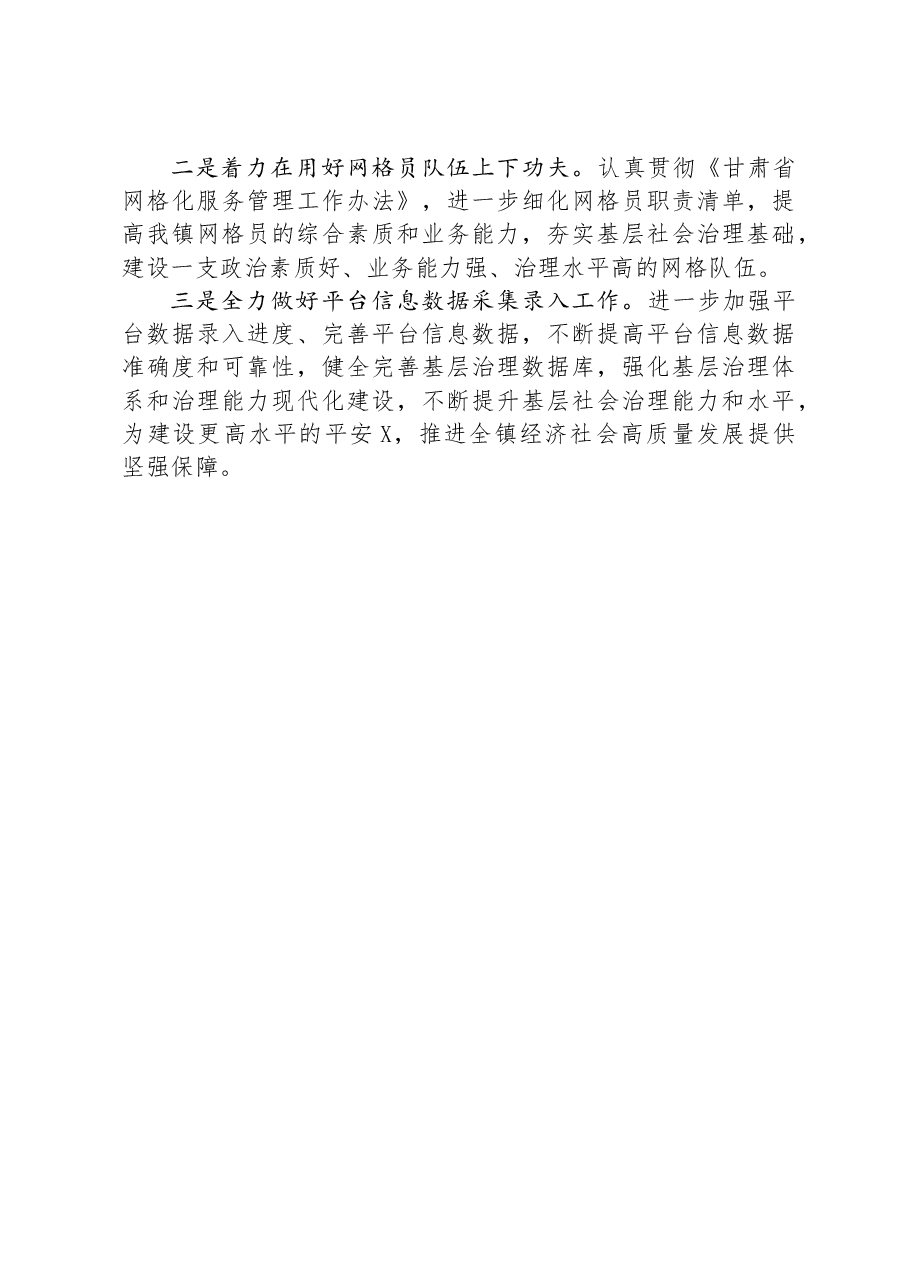 二是着力在用好网格员队伍上下功夫。认真贯彻《甘肃省网格化服务管理工作办法》，进一步细化网格员职责清单，提高我镇网格员的综合素质和业务能力，夯实基层社会治理基础，建设一支政治素质好、业务能力强、治理水平高的网格队伍。

三是全力做好平台信息数据采集录入工作。进一步加强平台数据录入进度、完善平台信息数据，不断提高平台信息数据准确度和可靠性，健全完善基层治理数据库，强化基层治理体系和治理能力现代化建设，不断提升基层社会治理能力和水平，为建设更高水平的平安X，推进全镇经济社会高质量发展提供坚强保障。